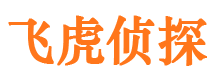 飞虎侦探